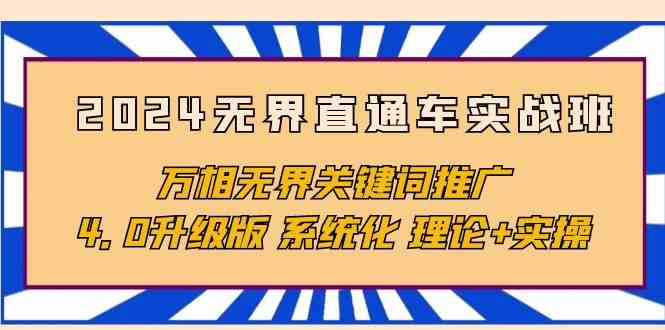 2024无界直通车实战班

万相无界关键词推广

4.0升级版 系统化 理论+实操